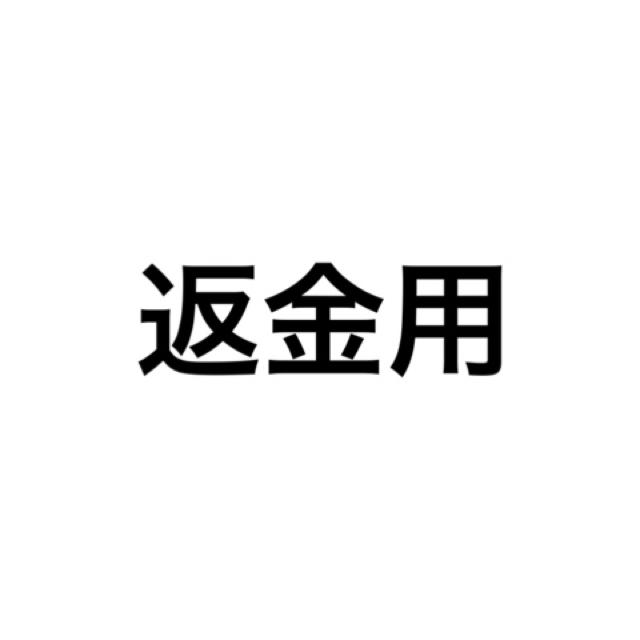 返金用